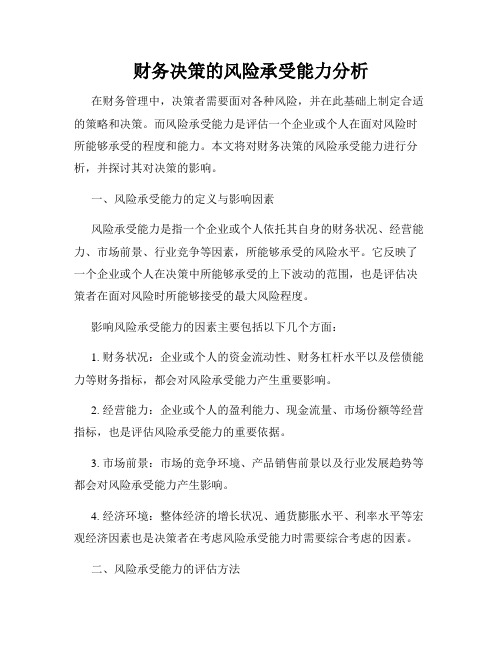 财务决策的风险承受能力分析

在财务管理中，决策者需要面对各种风险，并在此基础上制定合适的策略和决策。而风险承受能力是评估一个企业或个人在面对风险时所能够承受的程度和能力。本文将对财务决策的风险承受能力进行分析，并探讨其对决策的影响。

一、风险承受能力的定义与影响因素

风险承受能力是指一个企业或个人依托其自身的财务状况、经营能力、市场前景、行业竞争等因素，所能够承受的风险水平。它反映了一个企业或个人在决策中所能够承受的上下波动的范围，也是评估决策者在面对风险时所能够接受的最大风险程度。

影响风险承受能力的因素主要包括以下几个方面：

1. 财务状况：企业或个人的资金流动性、财务杠杆水平以及偿债能力等财务指标，都会对风险承受能力产生重要影响。

2. 经营能力：企业或个人的盈利能力、现金流量、市场份额等经营指标，也是评估风险承受能力的重要依据。

3. 市场前景：市场的竞争环境、产品销售前景以及行业发展趋势等都会对风险承受能力产生影响。

4. 经济环境：整体经济的增长状况、通货膨胀水平、利率水平等宏观经济因素也是决策者在考虑风险承受能力时需要综合考虑的因素。

二、风险承受能力的评估方法